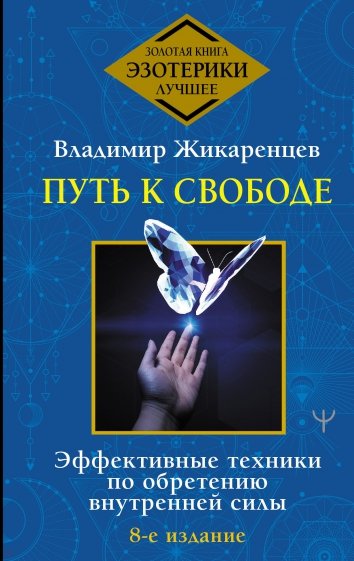 ЗОЛОТАЯ КНИГА
ЭЗОТЕРИКИ
ЛУЧШЕЕ

Владимир Жикаренцев

ПУТЬ К СВОБОДЕ

Эффективные техники по обретению внутренней силы

8-е издание